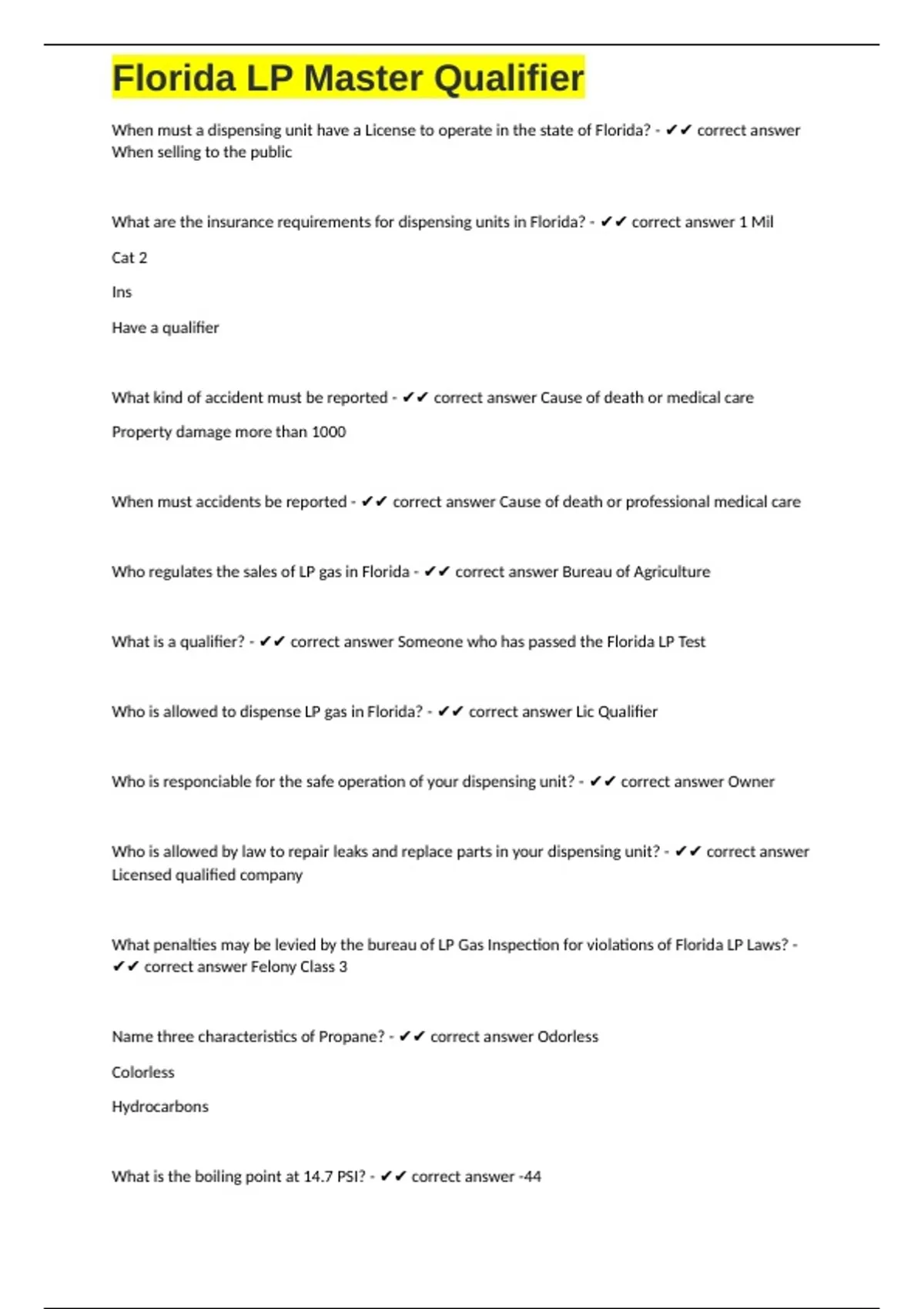 Florida LP Master Qualifier

When must a dispensing unit have a License to operate in the state of Florida? - ✔✔ correct answer When selling to the public

What are the insurance requirements for dispensing units in Florida? - ✔✔ correct answer 1 Mil

Cat 2

Ins

Have a qualifier

What kind of accident must be reported - ✔✔ correct answer Cause of death or medical care

Property damage more than 1000

When must accidents be reported - ✔✔ correct answer Cause of death or professional medical care

Who regulates the sales of LP gas in Florida - ✔✔ correct answer Bureau of Agriculture

What is a qualifier? - ✔✔ correct answer Someone who has passed the Florida LP Test

Who is allowed to dispense LP gas in Florida? - ✔✔ correct answer Lic Qualifier

Who is responciable for the safe operation of your dispensing unit? - ✔✔ correct answer Owner

Who is allowed by law to repair leaks and replace parts in your dispensing unit? - ✔✔ correct answer Licensed qualified company

What penalties may be levied by the bureau of LP Gas Inspection for violations of Florida LP Laws? - ✔✔ correct answer Felony Class 3

Name three characteristics of Propane? - ✔✔ correct answer Odorless

Colorless

Hydrocarbons

What is the boiling point at 14.7 PSI? - ✔✔ correct answer -44